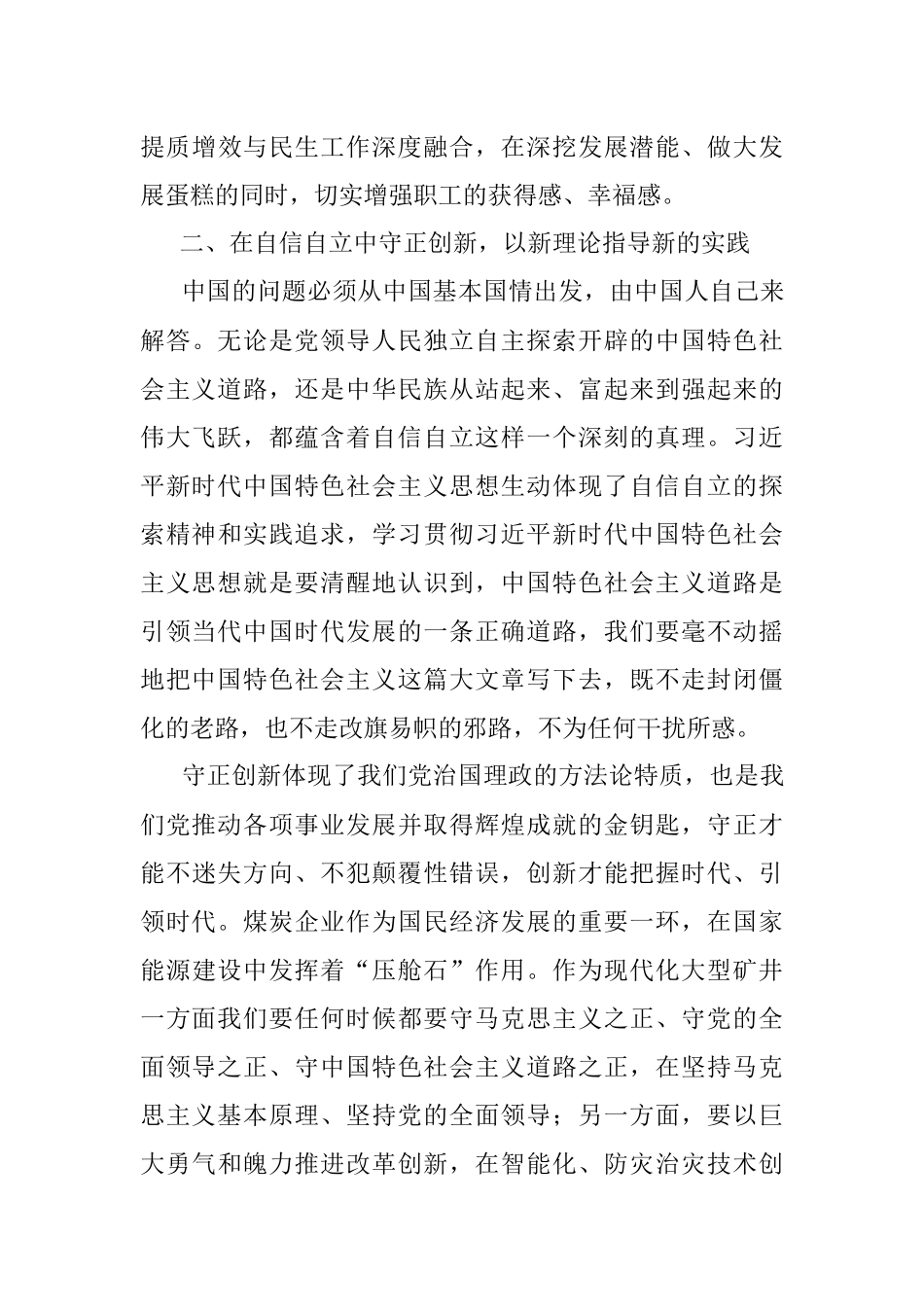 提质增效与民生工作深度融合，在深挖发展潜能、做大发展蛋糕的同时，切实增强职工的获得感、幸福感。

二、在自信自立中守正创新，以新理论指导新的实践

中国的问题必须从中国基本国情出发，由中国人自己来解答。无论是党领导人民独立自主探索开辟的中国特色社会主义道路，还是中华民族从站起来、富起来到强起来的伟大飞跃，都蕴含着自信自立这样一个深刻的真理。习近平新时代中国特色社会主义思想生动体现了自信自立的探索精神和实践追求，学习贯彻习近平新时代中国特色社会主义思想就是要清醒地认识到，中国特色社会主义道路是引领当代中国时代发展的一条正确道路，我们要毫不动摇地把中国特色社会主义这篇大文章写下去，既不走封闭僵化的老路，也不走改旗易帜的邪路，不为任何干扰所惑。

守正创新体现了我们党治国理政的方法论特质，也是我们党推动各项事业发展并取得辉煌成就的金钥匙，守正才能不迷失方向、不犯颠覆性错误，创新才能把握时代、引领时代。煤炭企业作为国民经济发展的重要一环，在国家能源建设中发挥着“压舱石”作用。作为现代化大型矿井一方面我们要任何时候都要守马克思主义之正、守党的全面领导之正、守中国特色社会主义道路之正，在坚持马克思主义基本原理、坚持党的全面领导；另一方面，要以巨大勇气和魄力推进改革创新，在智能化、防灾治灾技术创